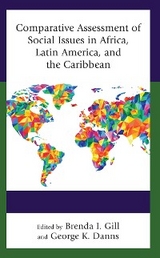 Comparative Assessment of Social Issues in Africa, Latin America, and the Caribbean

Edited by Brenda I. Gill and George K. Danns